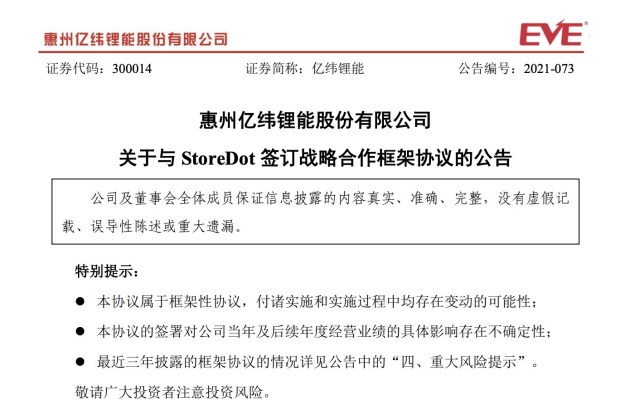 惠州亿纬锂能股份有限公司

EVE

证券代码：300014 证券简称：亿纬锂能 公告编号：2021-073

惠州亿纬锂能股份有限公司

关于与StoreDot签订战略合作框架协议的公告

公司及董事会全体成员保证信息披露的内容真实、准确、完整，没有虚假记载、误导性陈述或重大遗漏。

特别提示：

• 本协议属于框架性协议，付诸实施和实施过程中均存在变动的可能性；

• 本协议的签署对公司当年及后续年度经营业绩的具体影响存在不确定性；

• 最近三年披露的框架协议的情况详见公告中的“四、重大风险提示”。

敬请广大投资者注意投资风险。